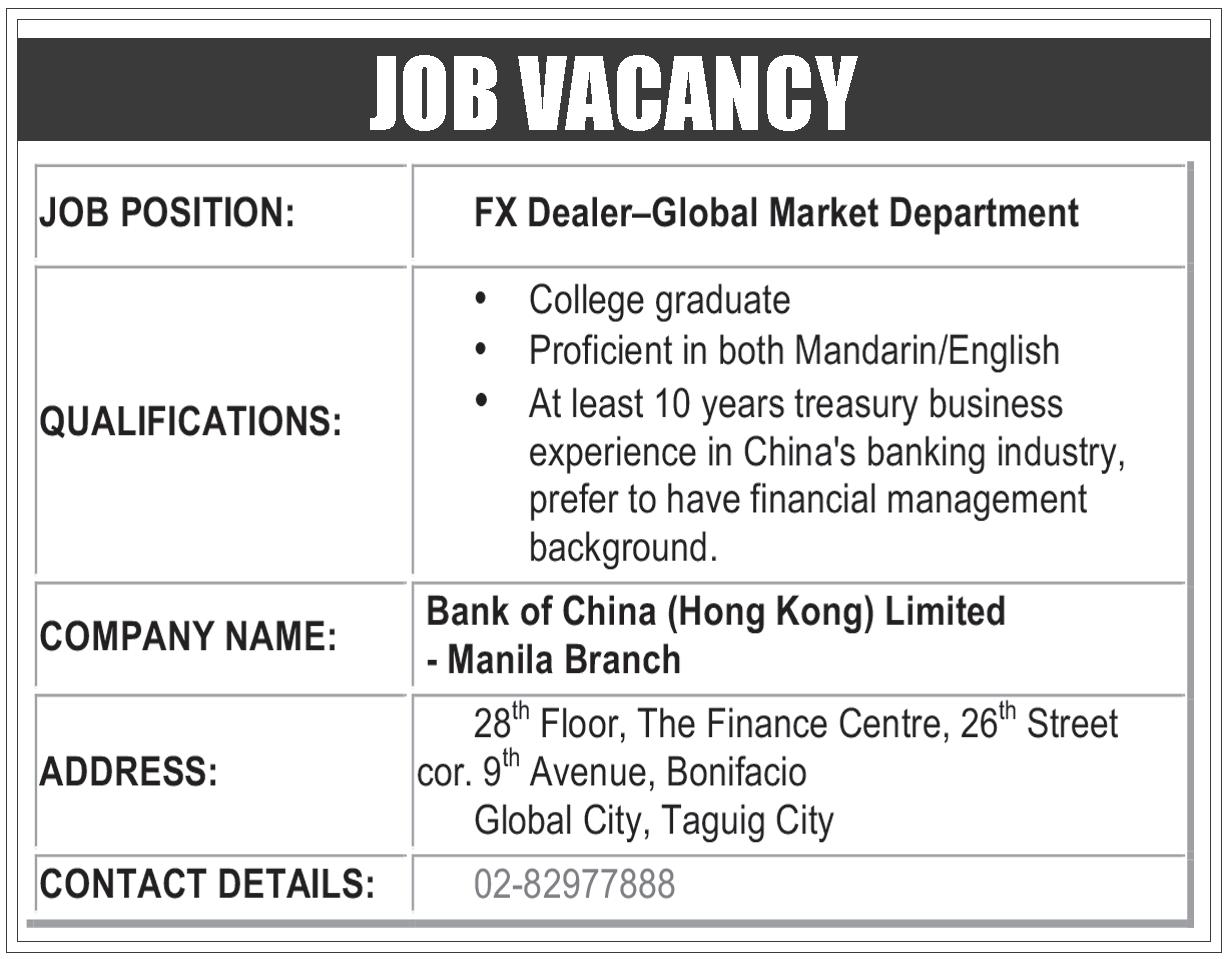 JOB VACANCY

JOB POSITION:
FX Dealer–Global Market Department

QUALIFICATIONS:
• College graduate
• Proficient in both Mandarin/English
• At least 10 years treasury business experience in China's banking industry, prefer to have financial management background.

COMPANY NAME:
Bank of China (Hong Kong) Limited
- Manila Branch

ADDRESS:
28th Floor, The Finance Centre, 26th Street cor. 9th Avenue, Bonifacio
Global City, Taguig City

CONTACT DETAILS:
02-82977888